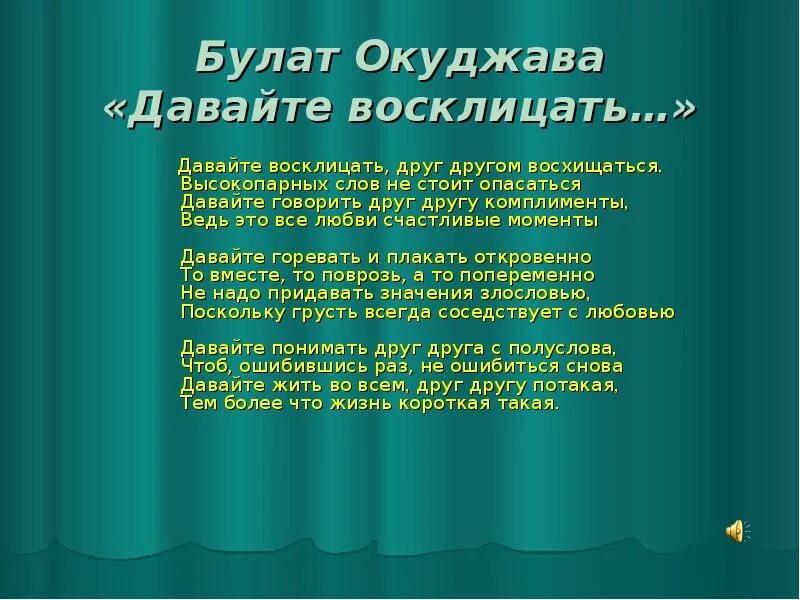 Булат Окуджава
«Давайте восклицать…»

Давайте восклицать, друг другом восхищаться.
Высокопарных слов не стоит опасаться
Давайте говорить друг другу комплименты,
Ведь это все любви счастливые моменты

Давайте горевать и плакать откровенно
То вместе, то поврозь, а то попеременно
Не надо придавать значения злословью,
Поскольку грусть всегда соседствует с любовью

Давайте понимать друг друга с полуслова,
Чтоб, ошибившись раз, не ошибиться снова
Давайте жить во всем, друг другу потакая,
Тем более что жизнь короткая такая.